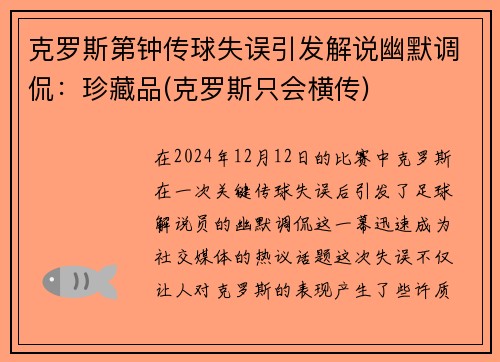 克罗斯第钟传球失误引发解说幽默调侃：珍藏品(克罗斯只会横传)

在2024年12月12日的比赛中克罗斯在一次关键传球失误后引发了足球解说员的幽默调侃这一幕迅速成为社交媒体的热议话题这次失误不仅让人对克罗斯的表现产生了些许质